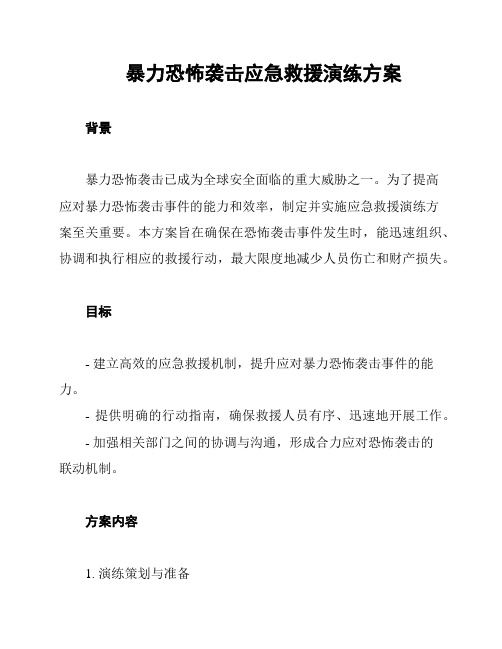 暴力恐怖袭击应急救援演练方案

背景

暴力恐怖袭击已成为全球安全面临的重大威胁之一。为了提高应对暴力恐怖袭击事件的能力和效率，制定并实施应急救援演练方案至关重要。本方案旨在确保在恐怖袭击事件发生时，能迅速组织、协调和执行相应的救援行动，最大限度地减少人员伤亡和财产损失。

目标

- 建立高效的应急救援机制，提升应对暴力恐怖袭击事件的能力。

- 提供明确的行动指南，确保救援人员有序、迅速地开展工作。

- 加强相关部门之间的协调与沟通，形成合力应对恐怖袭击的联动机制。

方案内容

1. 演练策划与准备